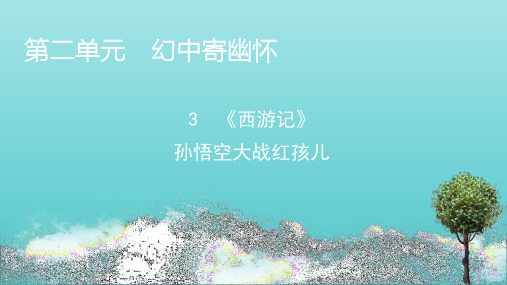 第二单元　幻中寄幽怀

3　《西游记》

孙悟空大战红孩儿